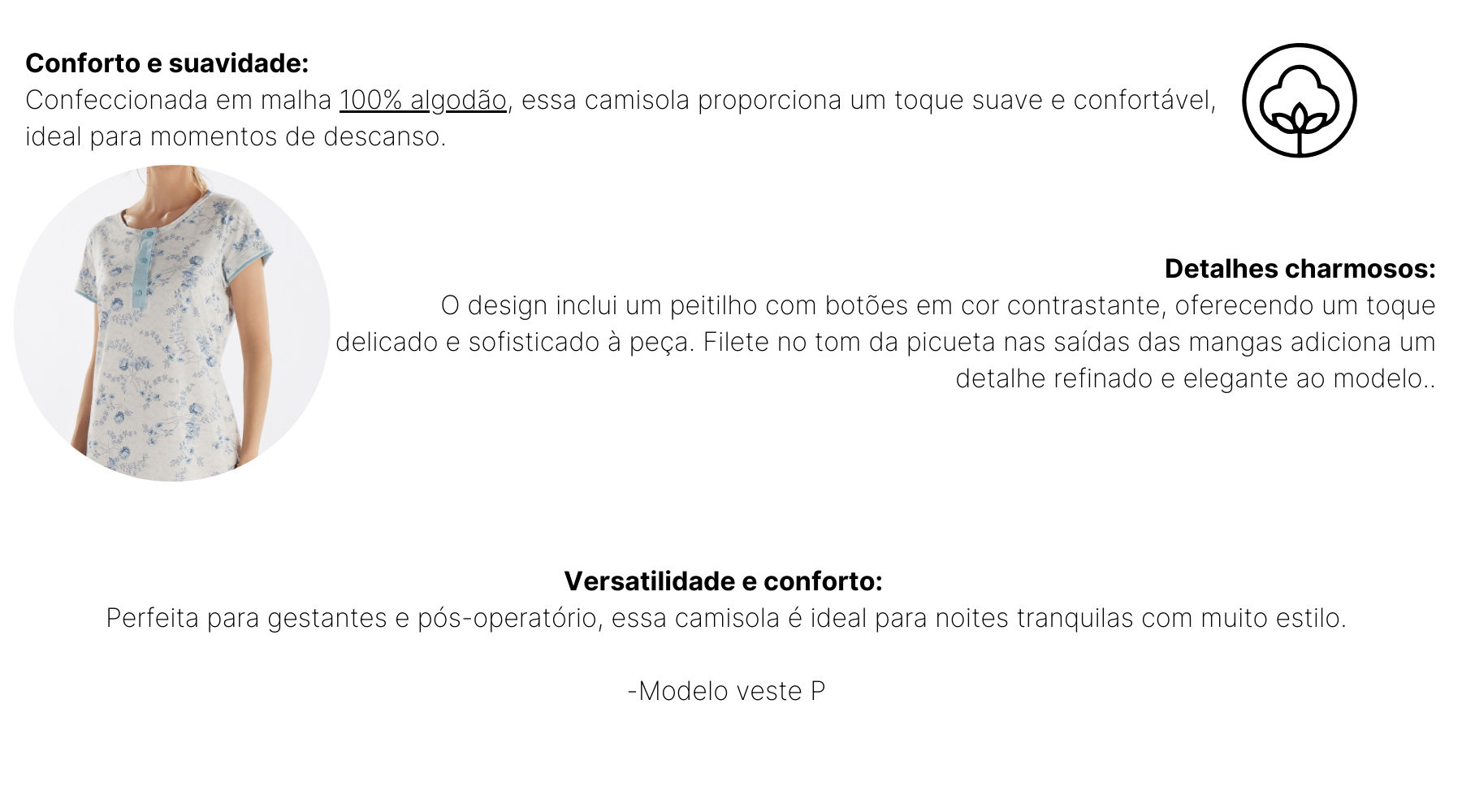 Conforto e suavidade:
Confeccionada em malha 100% algodão, essa camisola proporciona um toque suave e confortável, ideal para momentos de descanso.

Detalhes charmosos:
O design inclui um peitilho com botões em cor contrastante, oferecendo um toque delicado e sofisticado à peça. Filete no tom da picueta nas saídas das mangas adiciona um detalhe refinado e elegante ao modelo..

Versatilidade e conforto:
Perfeita para gestantes e pós-operatório, essa camisola é ideal para noites tranquilas com muito estilo.

-Modelo veste P